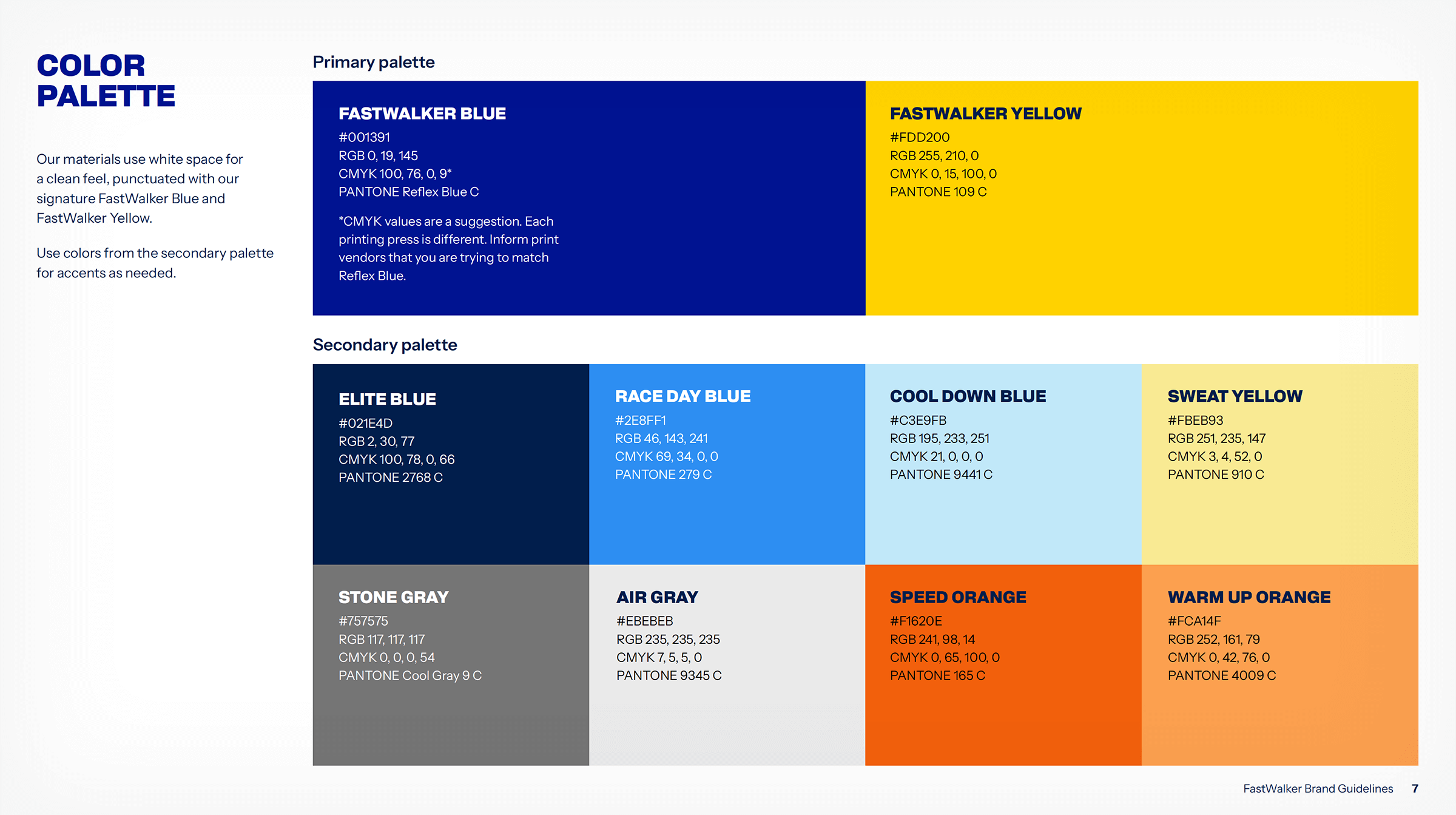 COLOR PALETTE

Our materials use white space for a clean feel, punctuated with our signature FastWalker Blue and FastWalker Yellow.

Use colors from the secondary palette for accents as needed.

Primary palette

FASTWALKER BLUE
#001391
RGB 0, 19, 145
CMYK 100, 76, 0, 9*
PANTONE Reflex Blue C

*CMYK values are a suggestion. Each printing press is different. Inform print vendors that you are trying to match Reflex Blue.

FASTWALKER YELLOW
#FDD200
RGB 255, 210, 0
CMYK 0, 15, 100, 0
PANTONE 109 C

Secondary palette

ELITE BLUE
#021E4D
RGB 2, 30, 77
CMYK 100, 78, 0, 66
PANTONE 2768 C

RACE DAY BLUE
#2E8FF1
RGB 46, 143, 241
CMYK 69, 34, 0, 0
PANTONE 279 C

COOL DOWN BLUE
#C3E9FB
RGB 195, 233, 251
CMYK 21, 0, 0, 0
PANTONE 9441 C

SWEAT YELLOW
#FBEB93
RGB 251, 235, 147
CMYK 3, 4, 52, 0
PANTONE 910 C

STONE GRAY
#757575
RGB 117, 117, 117
CMYK 0, 0, 0, 54
PANTONE Cool Gray 9 C

AIR GRAY
#EBEBEB
RGB 235, 235, 235
CMYK 7, 5, 5, 0
PANTONE 9345 C

SPEED ORANGE
#F1620E
RGB 241, 98, 14
CMYK 0, 65, 100, 0
PANTONE 165 C

WARM UP ORANGE
#FCA14F
RGB 252, 161, 79
CMYK 0, 42, 76, 0
PANTONE 4009 C

FastWalker Brand Guidelines 7